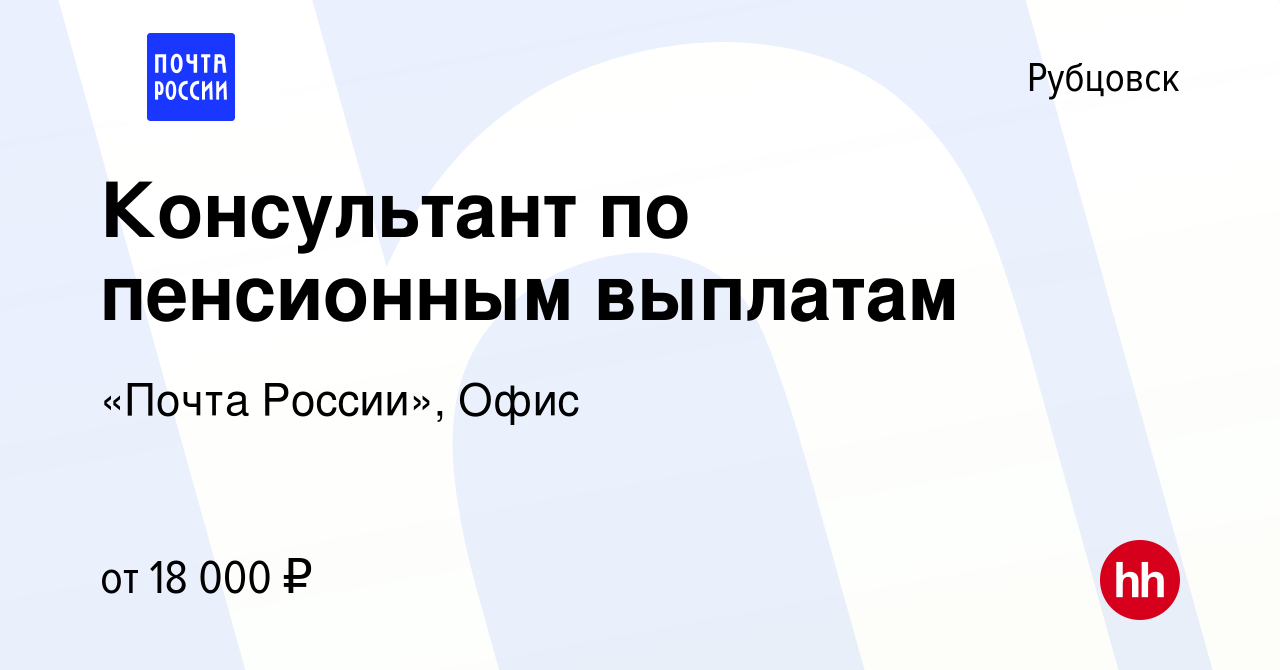 ПОЧТА РОССИИ

Рубцовск

Консультант по пенсионным выплатам

«Почта России», Офис

от 18 000 ₽

hh